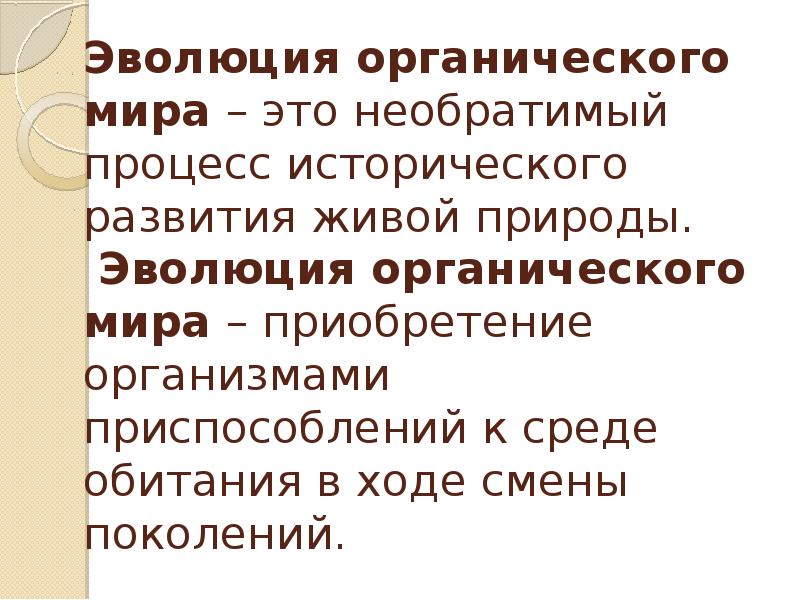 Эволюция органического мира – это необратимый процесс исторического развития живой природы.

Эволюция органического мира – приобретение организмами приспособлений к среде обитания в ходе смены поколений.